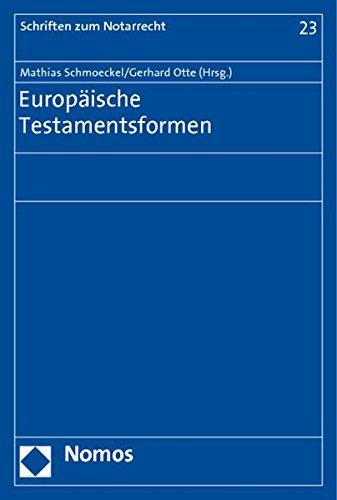 Schriften zum Notarrecht

23

Mathias Schmoeckel/Gerhard Otte (Hrsg.)

Europäische Testamentsformen

Nomos